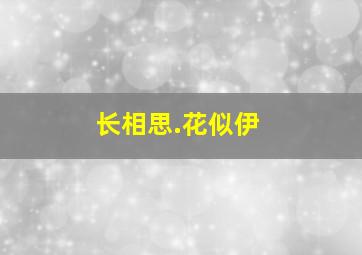 长相思.花似伊